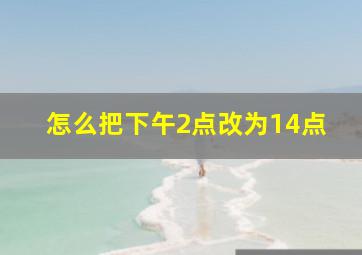 怎么把下午2点改为14点